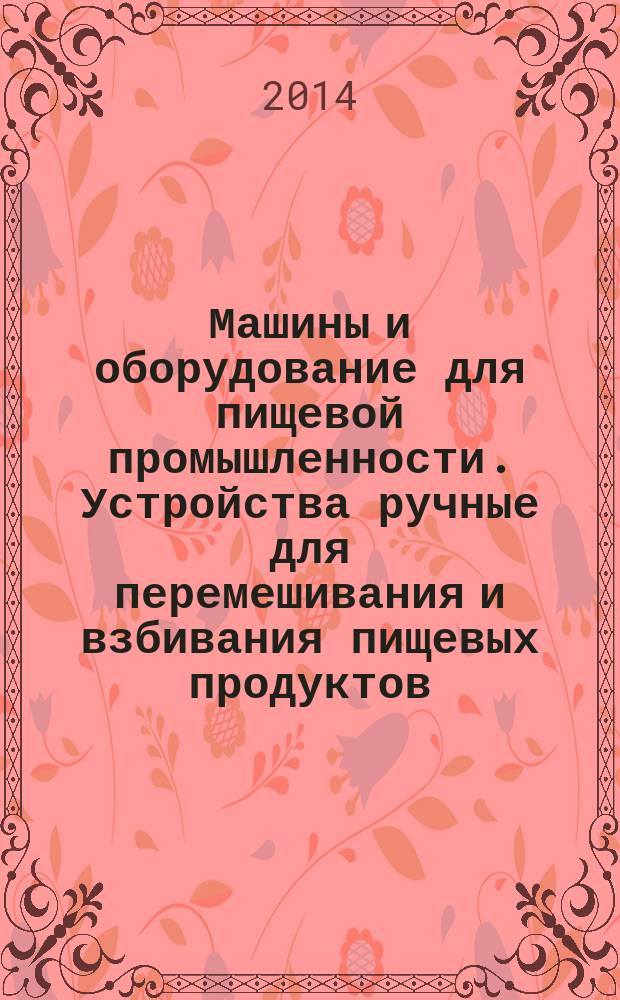 2014

Машины и оборудование для пищевой промышленности. Устройства ручные для перемешивания и взбивания пищевых продуктов